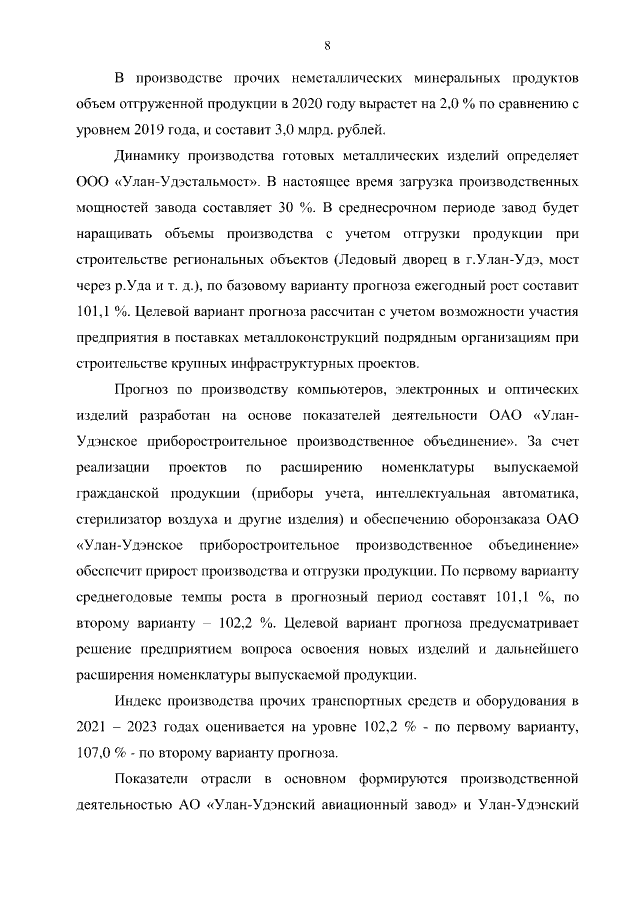 8

В производстве прочих неметаллических минеральных продуктов объем отгруженной продукции в 2020 году вырастет на 2,0 % по сравнению с уровнем 2019 года, и составит 3,0 млрд. рублей.

Динамику производства готовых металлических изделий определяет ООО «Улан-Удэстальмост». В настоящее время загрузка производственных мощностей завода составляет 30 %. В среднесрочном периоде завод будет наращивать объемы производства с учетом отгрузки продукции при строительстве региональных объектов (Ледовый дворец в г.Улан-Удэ, мост через р.Уда и т. д.), по базовому варианту прогноза ежегодный рост составит 101,1 %. Целевой вариант прогноза рассчитан с учетом возможности участия предприятия в поставках металлоконструкций подрядным организациям при строительстве крупных инфраструктурных проектов.

Прогноз по производству компьютеров, электронных и оптических изделий разработан на основе показателей деятельности ОАО «Улан-Удэнское приборостроительное производственное объединение». За счет реализации проектов по расширению номенклатуры выпускаемой гражданской продукции (приборы учета, интеллектуальная автоматика, стерилизатор воздуха и другие изделия) и обеспечению оборонзаказа ОАО «Улан-Удэнское приборостроительное производственное объединение» обеспечит прирост производства и отгрузки продукции. По первому варианту среднегодовые темпы роста в прогнозный период составят 101,1 %, по второму варианту – 102,2 %. Целевой вариант прогноза предусматривает решение предприятием вопроса освоения новых изделий и дальнейшего расширения номенклатуры выпускаемой продукции.

Индекс производства прочих транспортных средств и оборудования в 2021 – 2023 годах оценивается на уровне 102,2 % - по первому варианту, 107,0 % - по второму варианту прогноза.

Показатели отрасли в основном формируются производственной деятельностью АО «Улан-Удэнский авиационный завод» и Улан-Удэнский